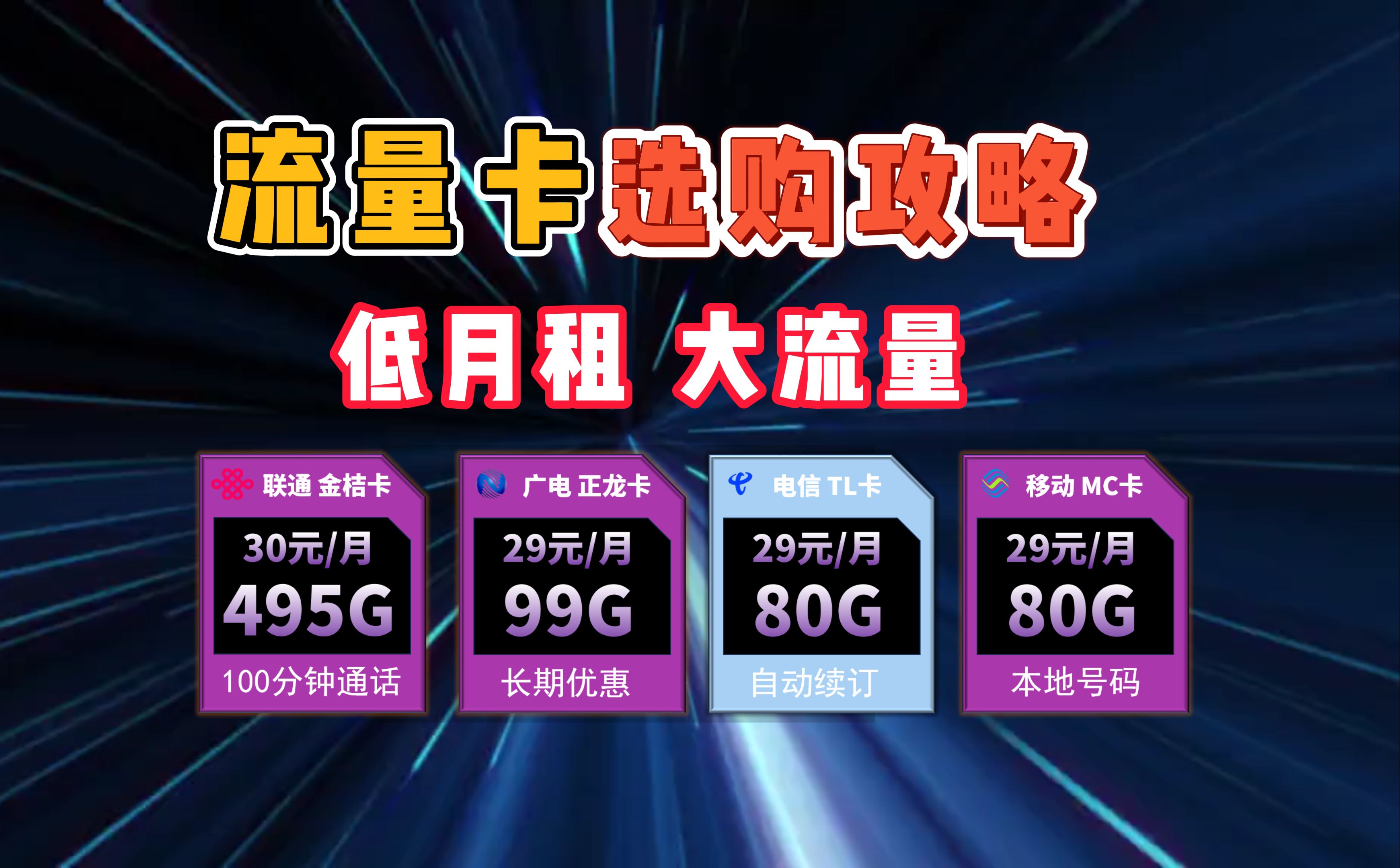 流量卡选购攻略

低月租 大流量

联通 金桔卡
30元/月
495G
100分钟通话

广电 正龙卡
29元/月
99G
长期优惠

电信 TL卡
29元/月
80G
自动续订

移动 MC卡
29元/月
80G
本地号码